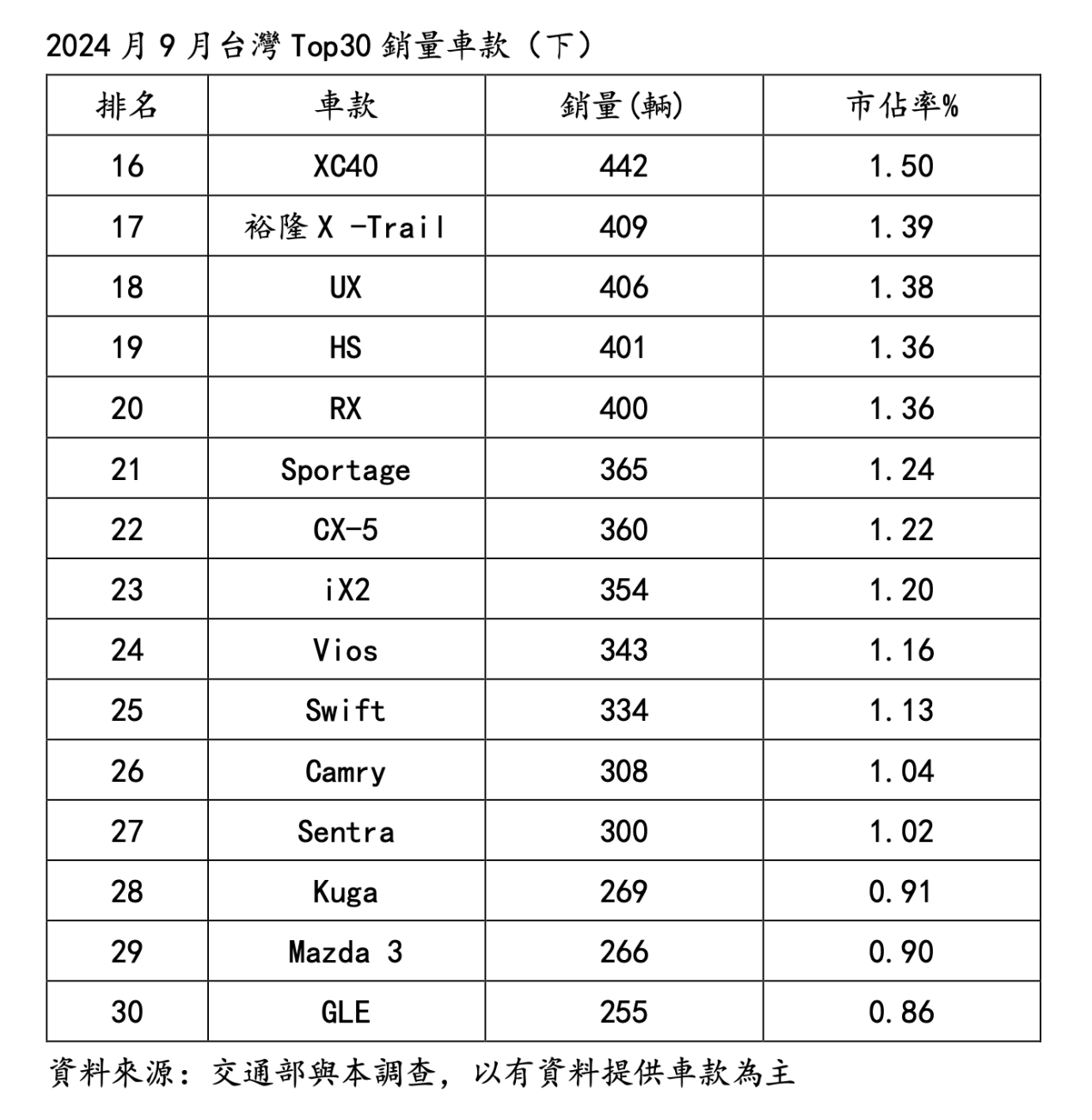 2024 月 9 月台灣 Top30 銷量車款（下）

| 排名 | 車款 | 銷量(輛) | 市佔率% |
|---|---|---|---|
| 16 | XC40 | 442 | 1.50 |
| 17 | 裕隆 X -Trail | 409 | 1.39 |
| 18 | UX | 406 | 1.38 |
| 19 | HS | 401 | 1.36 |
| 20 | RX | 400 | 1.36 |
| 21 | Sportage | 365 | 1.24 |
| 22 | CX-5 | 360 | 1.22 |
| 23 | iX2 | 354 | 1.20 |
| 24 | Vios | 343 | 1.16 |
| 25 | Swift | 334 | 1.13 |
| 26 | Camry | 308 | 1.04 |
| 27 | Sentra | 300 | 1.02 |
| 28 | Kuga | 269 | 0.91 |
| 29 | Mazda 3 | 266 | 0.90 |
| 30 | GLE | 255 | 0.86 |

資料來源：交通部與本調查，以有資料提供車款為主